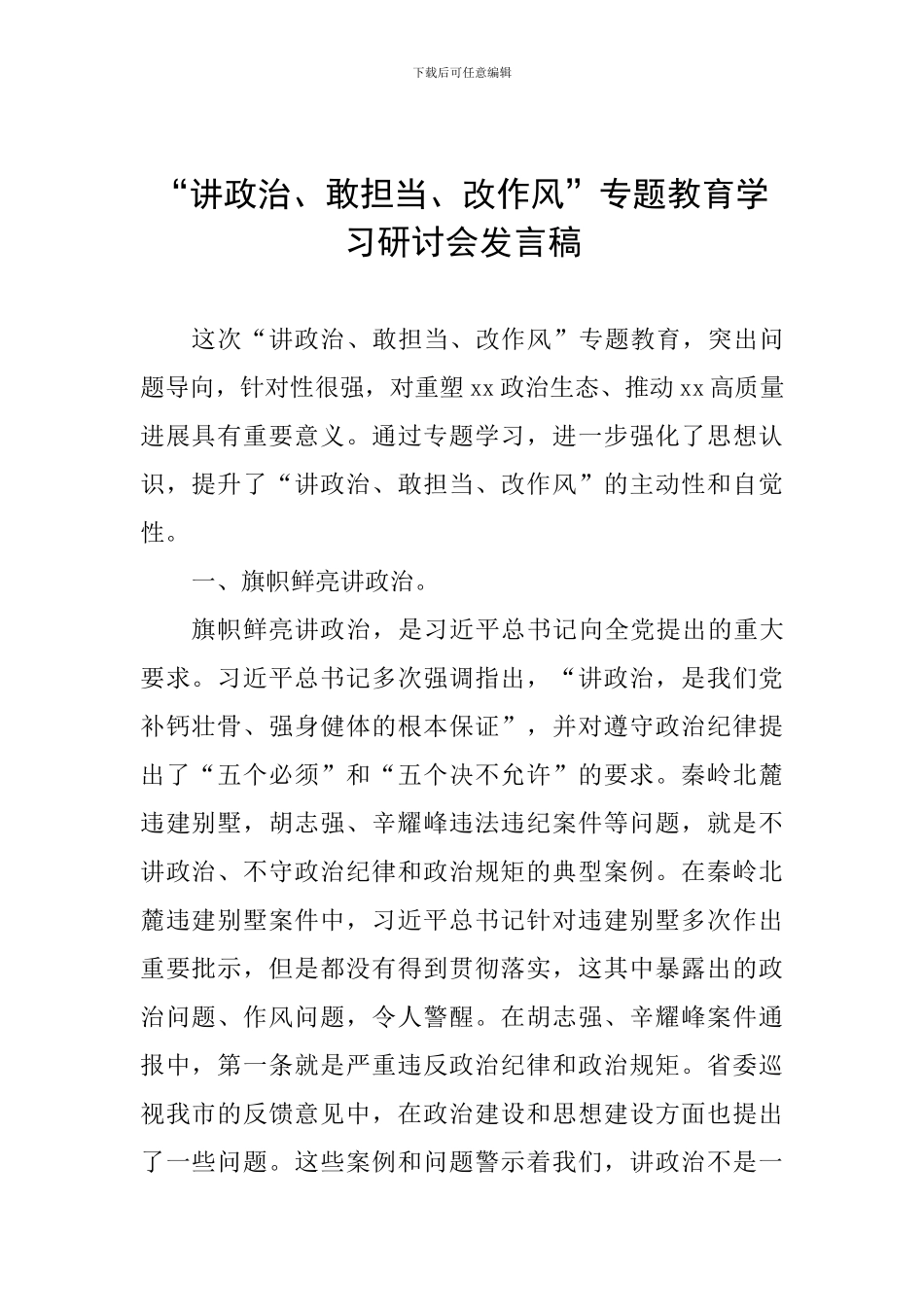 下载后可任意编辑

“讲政治、敢担当、改作风”专题教育学习研讨会发言稿

这次“讲政治、敢担当、改作风”专题教育，突出问题导向，针对性很强，对重塑xx政治生态、推动xx高质量进展具有重要意义。通过专题学习，进一步强化了思想认识，提升了“讲政治、敢担当、改作风”的主动性和自觉性。

一、旗帜鲜亮讲政治。

旗帜鲜亮讲政治，是习近平总书记向全党提出的重大要求。习近平总书记多次强调指出，“讲政治，是我们党补钙壮骨、强身健体的根本保证”，并对遵守政治纪律提出了“五个必须”和“五个决不允许”的要求。秦岭北麓违建别墅，胡志强、辛耀峰违法违纪案件等问题，就是不讲政治、不守政治纪律和政治规矩的典型案例。在秦岭北麓违建别墅案件中，习近平总书记针对违建别墅多次作出重要批示，但是都没有得到贯彻落实，这其中暴露出的政治问题、作风问题，令人警醒。在胡志强、辛耀峰案件通报中，第一条就是严重违反政治纪律和政治规矩。省委巡视我市的反馈意见中，在政治建设和思想建设方面也提出了一些问题。这些案例和问题警示着我们，讲政治不是一